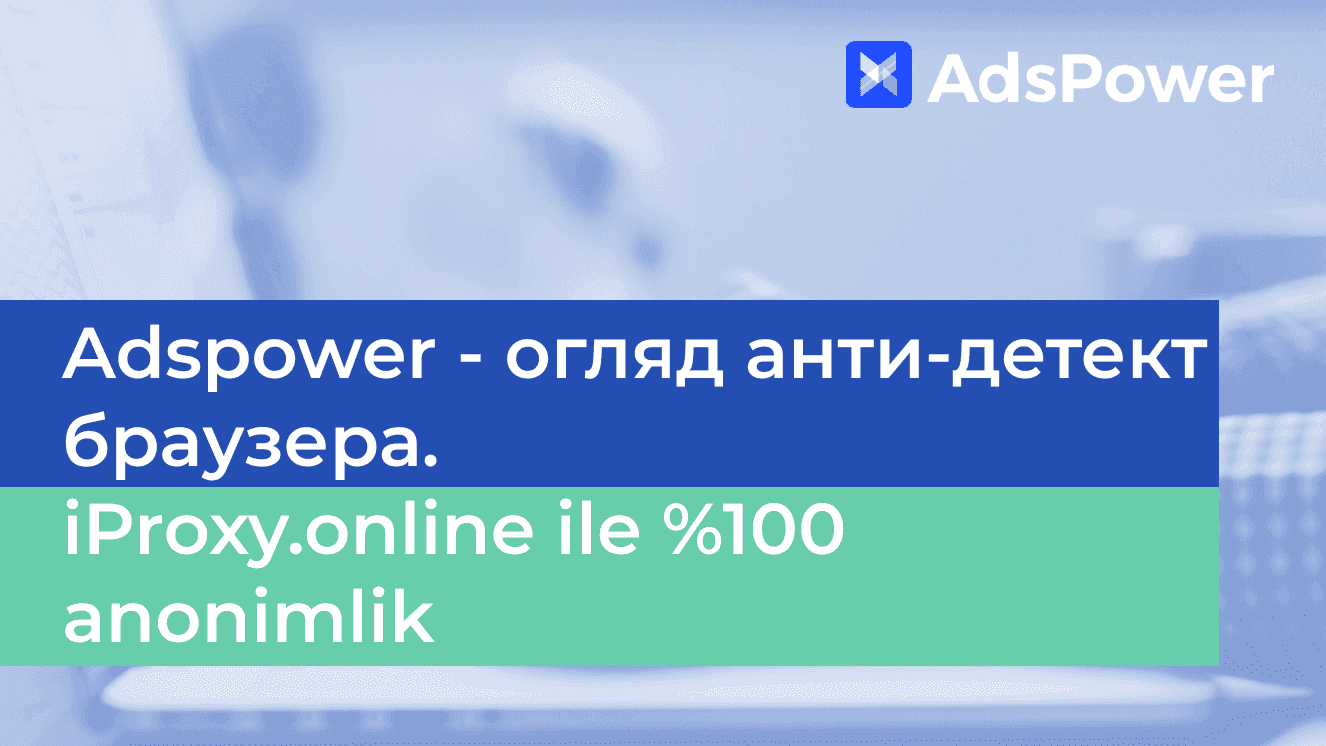 AdsPower

Adspower - огляд анти-детект браузера.

iProxy.online ile %100 anonimlik